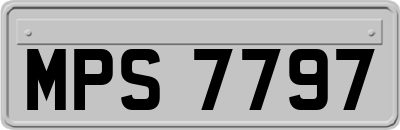 MPS 7797